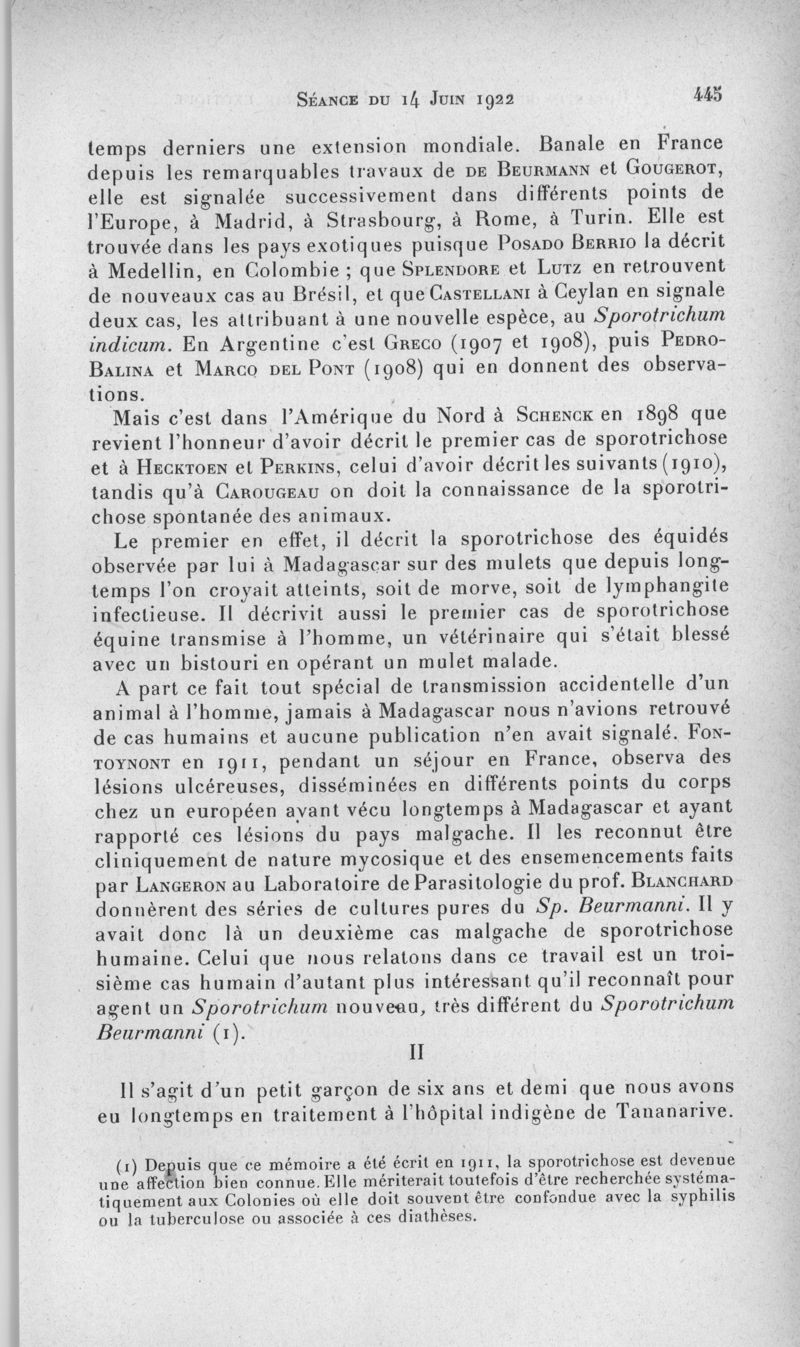 Séance du 14 Juin 1922 445

temps derniers une extension mondiale. Banale en France depuis les remarquables travaux de de Beurmann et Gougerot, elle est signalée successivement dans différents points de l'Europe, à Madrid, à Strasbourg, à Rome, à Turin. Elle est trouvée dans les pays exotiques puisque Posado Berrio la décrit à Medellin, en Colombie ; que Splendore et Lutz en retrouvent de nouveaux cas au Brésil, et que Castellani à Ceylan en signale deux cas, les attribuant à une nouvelle espèce, au Sporotrichum indicum. En Argentine c'est Greco (1907 et 1908), puis Pedro-Balina et Marco del Pont (1908) qui en donnent des observations.

Mais c'est dans l'Amérique du Nord à Schenck en 1898 que revient l'honneur d'avoir décrit le premier cas de sporotrichose et à Hecktoen et Perkins, celui d'avoir décrit les suivants (1910), tandis qu'à Carougeau on doit la connaissance de la sporotrichose spontanée des animaux.

Le premier en effet, il décrit la sporotrichose des équidés observée par lui à Madagascar sur des mulets que depuis longtemps l'on croyait atteints, soit de morve, soit de lymphangite infectieuse. Il décrivit aussi le premier cas de sporotrichose équine transmise à l'homme, un vétérinaire qui s'était blessé avec un bistouri en opérant un mulet malade.

A part ce fait tout spécial de transmission accidentelle d'un animal à l'homme, jamais à Madagascar nous n'avions retrouvé de cas humains et aucune publication n'en avait signalé. Fontoynont en 1911, pendant un séjour en France, observa des lésions ulcéreuses, disséminées en différents points du corps chez un européen ayant vécu longtemps à Madagascar et ayant rapporté ces lésions du pays malgache. Il les reconnut être cliniquement de nature mycosique et des ensemencements faits par Langeron au Laboratoire de Parasitologie du prof. Blanchard donnèrent des séries de cultures pures du Sp. Beurmanni. Il y avait donc là un deuxième cas malgache de sporotrichose humaine. Celui que nous relatons dans ce travail est un troisième cas humain d'autant plus intéressant qu'il reconnaît pour agent un Sporotrichum nouveau, très différent du Sporotrichum Beurmanni (1).

II

Il s'agit d'un petit garçon de six ans et demi que nous avons eu longtemps en traitement à l'hôpital indigène de Tananarive.

(1) Depuis que ce mémoire a été écrit en 1911, la sporotrichose est devenue une affection bien connue. Elle mériterait toutefois d'être recherchée systématiquement aux Colonies où elle doit souvent être confondue avec la syphilis ou la tuberculose ou associée à ces diathèses.